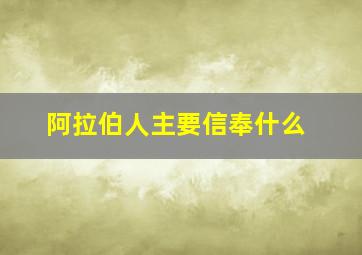 阿拉伯人主要信奉什么